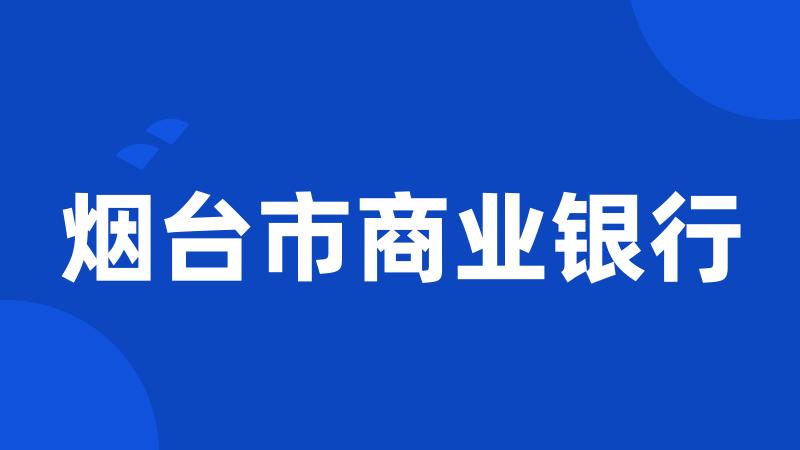 烟台市商业银行